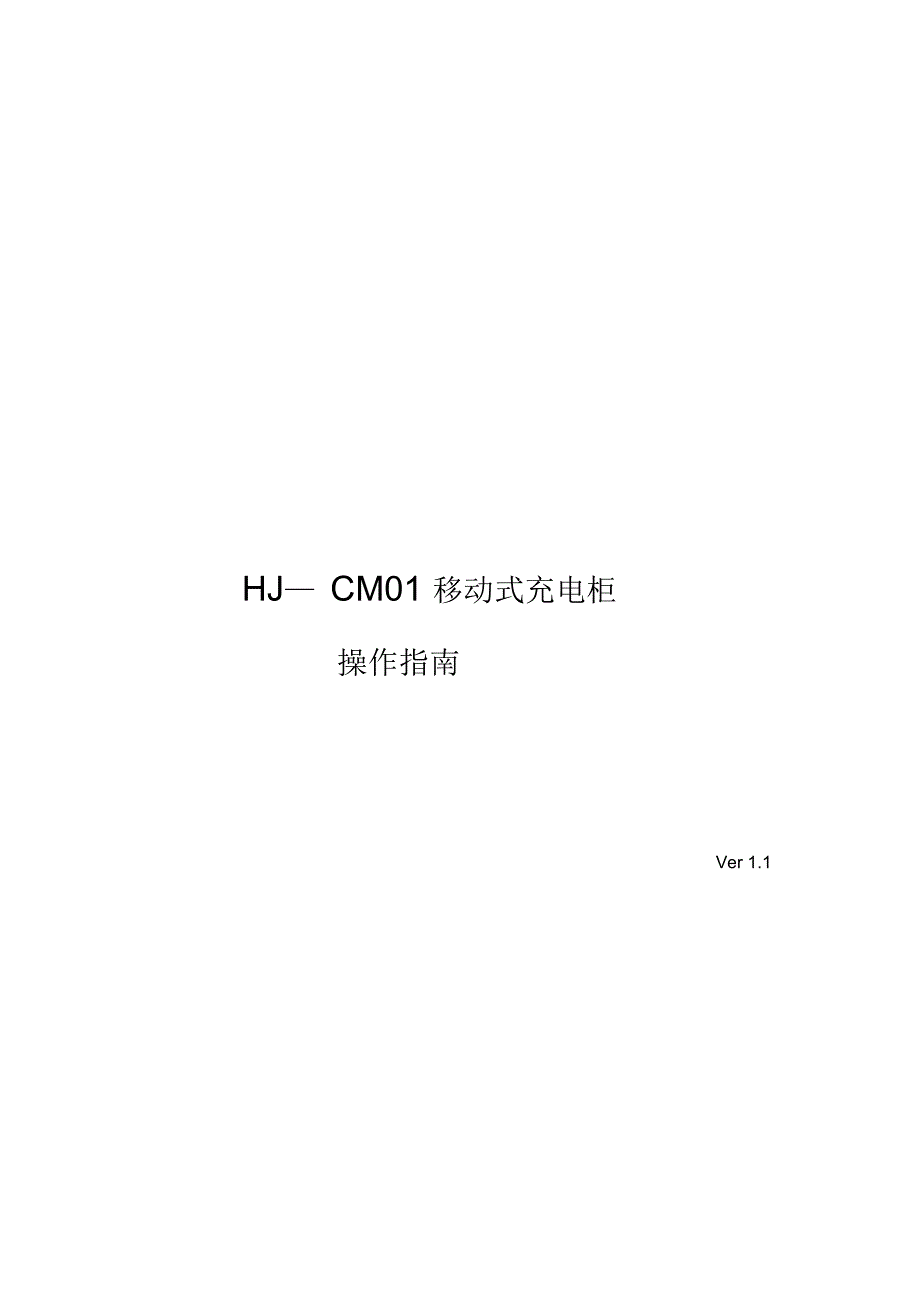 HJ— CM01 移动式充电柜

操作指南

Ver 1.1